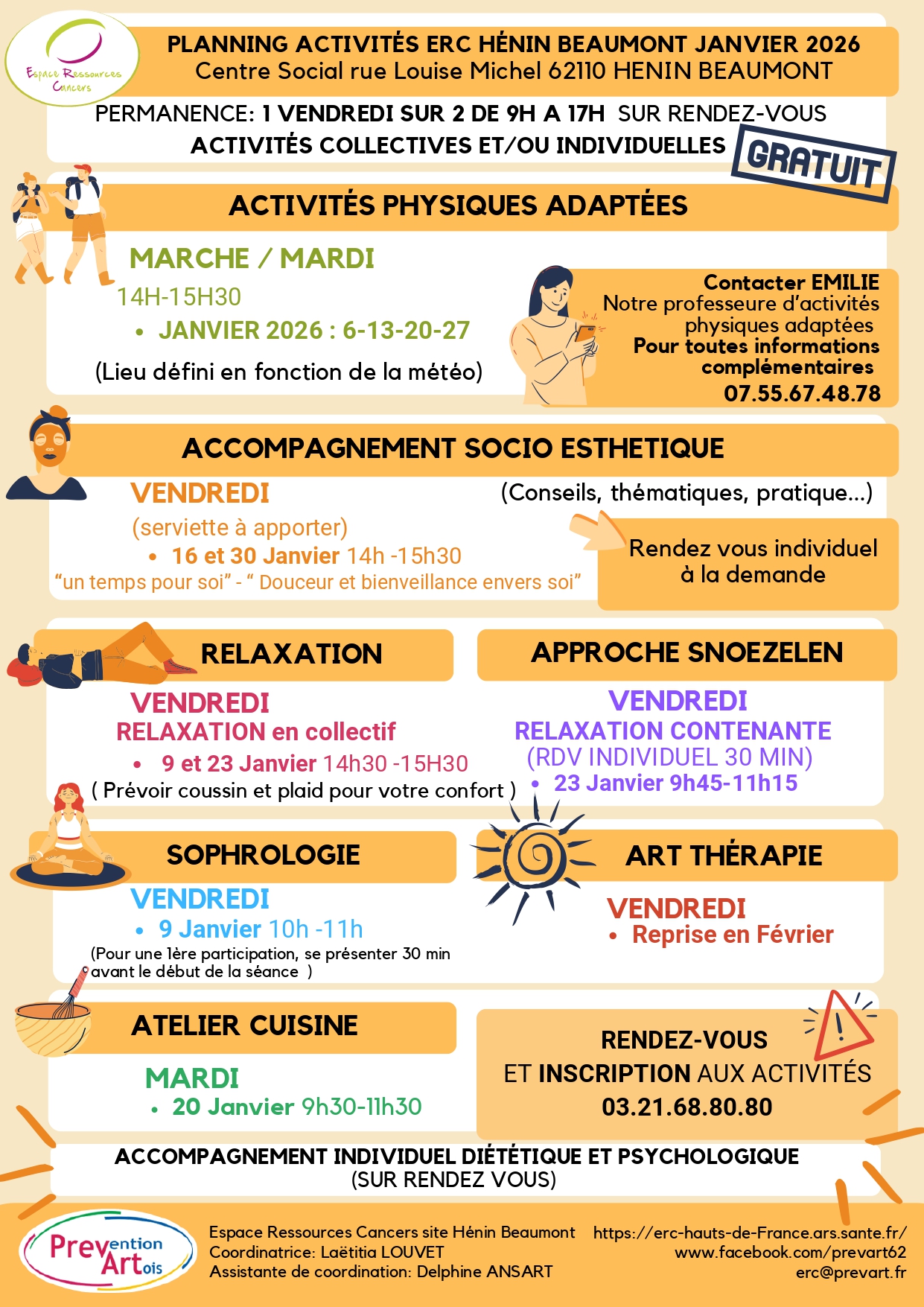 Espace Ressources Cancers

PLANNING ACTIVITÉS ERC HÉNIN BEAUMONT JANVIER 2026
Centre Social rue Louise Michel 62110 HENIN BEAUMONT

PERMANENCE: 1 VENDREDI SUR 2 DE 9H A 17H SUR RENDEZ-VOUS
ACTIVITÉS COLLECTIVES ET/OU INDIVIDUELLES

GRATUIT

ACTIVITÉS PHYSIQUES ADAPTÉES

MARCHE / MARDI
14H-15H30
• JANVIER 2026 : 6-13-20-27
(Lieu défini en fonction de la météo)

Contacter EMILIE
Notre professeure d'activités physiques adaptées
Pour toutes informations complémentaires
07.55.67.48.78

ACCOMPAGNEMENT SOCIO ESTHETIQUE

VENDREDI
(serviette à apporter)
• 16 et 30 Janvier 14h -15h30
"un temps pour soi" - " Douceur et bienveillance envers soi"

(Conseils, thématiques, pratique...)

Rendez vous individuel à la demande

RELAXATION

VENDREDI
RELAXATION en collectif
• 9 et 23 Janvier 14h30 -15H30
( Prévoir coussin et plaid pour votre confort )

APPROCHE SNOEZELEN

VENDREDI
RELAXATION CONTENANTE
(RDV INDIVIDUEL 30 MIN)
• 23 Janvier 9h45-11h15

SOPHROLOGIE

VENDREDI
• 9 Janvier 10h -11h
(Pour une 1ère participation, se présenter 30 min avant le début de la séance )

ART THÉRAPIE

VENDREDI
• Reprise en Février

ATELIER CUISINE

MARDI
• 20 Janvier 9h30-11h30

RENDEZ-VOUS
ET INSCRIPTION AUX ACTIVITÉS
03.21.68.80.80

ACCOMPAGNEMENT INDIVIDUEL DIÉTÉTIQUE ET PSYCHOLOGIQUE
(SUR RENDEZ VOUS)

Prevention Artois

Espace Ressources Cancers site Hénin Beaumont
Coordinatrice: Laëtitia LOUVET
Assistante de coordination: Delphine ANSART

https://erc-hauts-de-France.ars.sante.fr/
www.facebook.com/prevart62
erc@prevart.fr